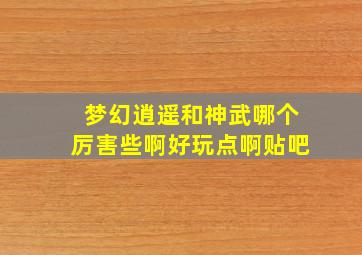 梦幻逍遥和神武哪个厉害些啊好玩点啊贴吧